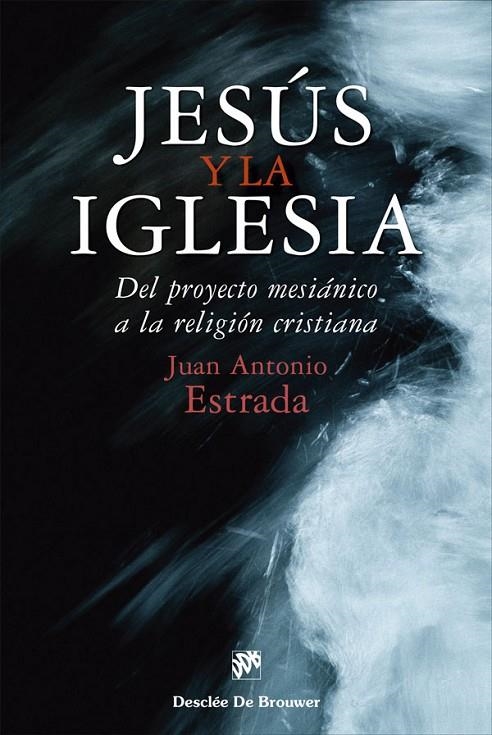 JESÚS
Y LA
IGLESIA

Del proyecto mesiánico a la religión cristiana

Juan Antonio
Estrada

Desclée De Brouwer